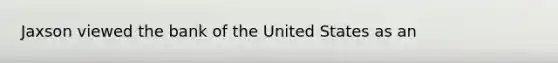 Jaxson viewed the bank of the United States as an